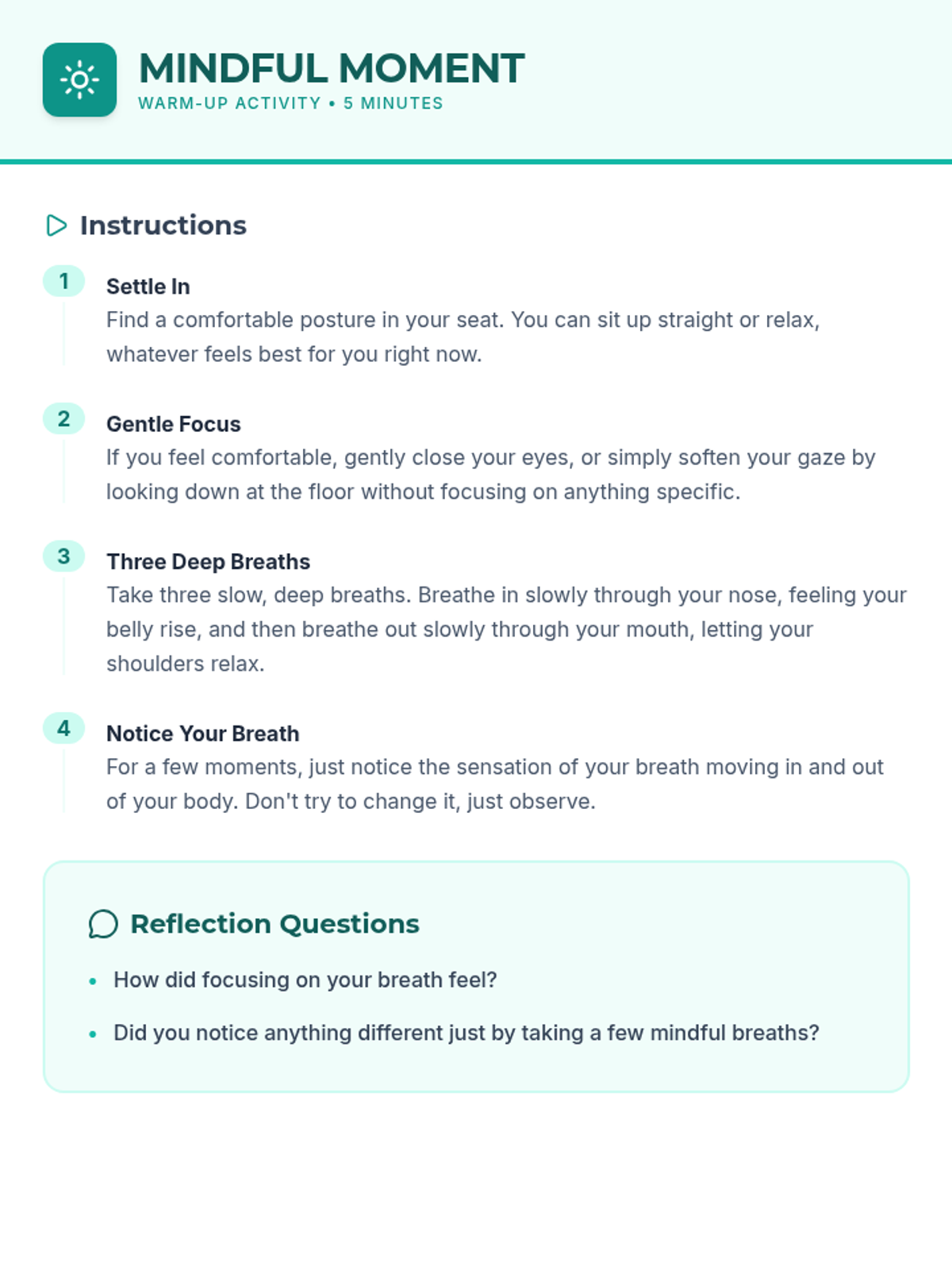 MINDFUL MOMENT
WARM-UP ACTIVITY • 5 MINUTES

Instructions

1 Settle In
Find a comfortable posture in your seat. You can sit up straight or relax, whatever feels best for you right now.

2 Gentle Focus
If you feel comfortable, gently close your eyes, or simply soften your gaze by looking down at the floor without focusing on anything specific.

3 Three Deep Breaths
Take three slow, deep breaths. Breathe in slowly through your nose, feeling your belly rise, and then breathe out slowly through your mouth, letting your shoulders relax.

4 Notice Your Breath
For a few moments, just notice the sensation of your breath moving in and out of your body. Don't try to change it, just observe.

Reflection Questions

• How did focusing on your breath feel?
• Did you notice anything different just by taking a few mindful breaths?